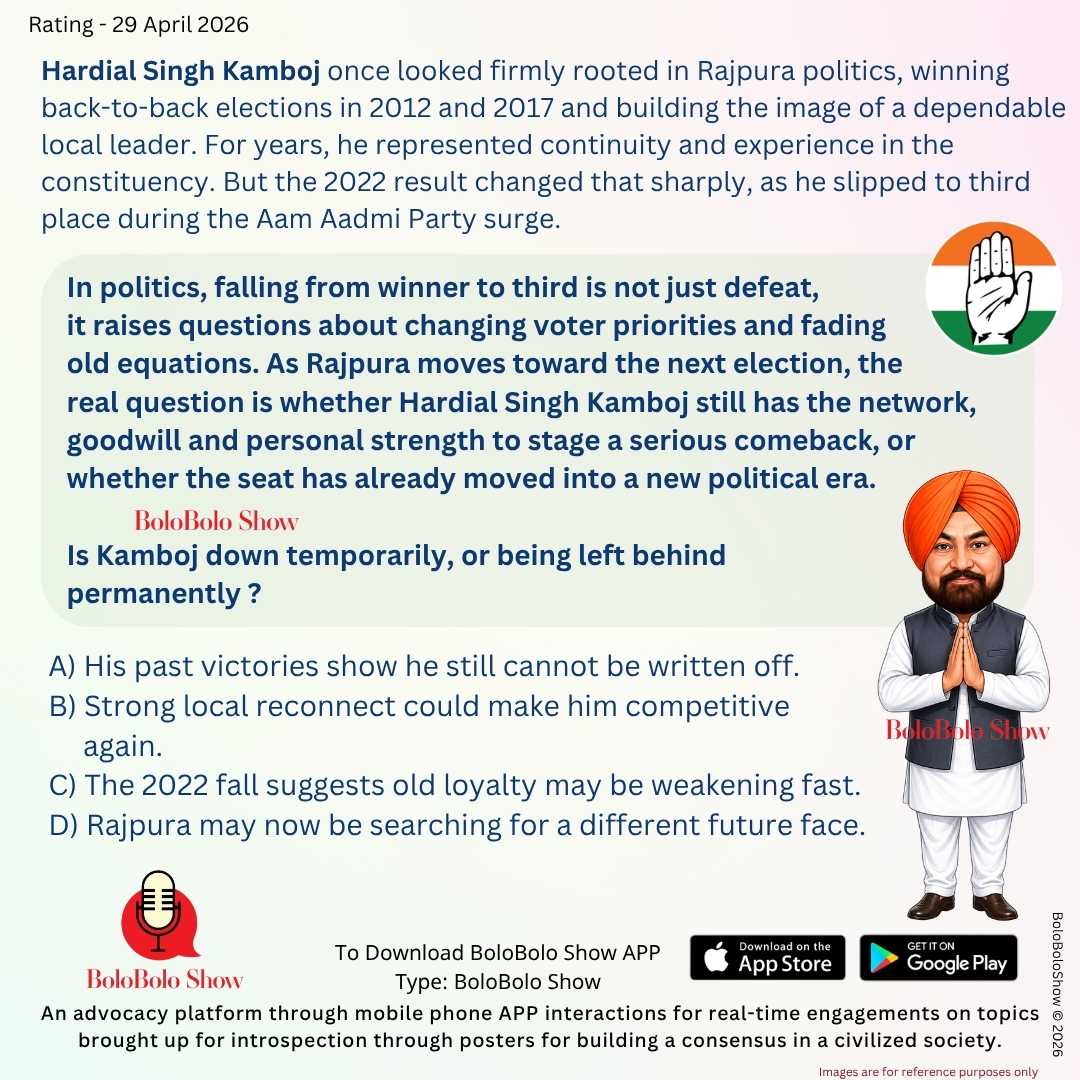 Rating - 29 April 2026

Hardial Singh Kamboj once looked firmly rooted in Rajpura politics, winning back-to-back elections in 2012 and 2017 and building the image of a dependable local leader. For years, he represented continuity and experience in the constituency. But the 2022 result changed that sharply, as he slipped to third place during the Aam Aadmi Party surge.

In politics, falling from winner to third is not just defeat, it raises questions about changing voter priorities and fading old equations. As Rajpura moves toward the next election, the real question is whether Hardial Singh Kamboj still has the network, goodwill and personal strength to stage a serious comeback, or whether the seat has already moved into a new political era.

BoloBolo Show

Is Kamboj down temporarily, or being left behind permanently ?

A) His past victories show he still cannot be written off.
B) Strong local reconnect could make him competitive again.
C) The 2022 fall suggests old loyalty may be weakening fast.
D) Rajpura may now be searching for a different future face.

BoloBolo Show

BoloBolo Show

To Download BoloBolo Show APP
Type: BoloBolo Show

Download on the App Store

GET IT ON Google Play

BoloBoloShow © 2026

An advocacy platform through mobile phone APP interactions for real-time engagements on topics brought up for introspection through posters for building a consensus in a civilized society.

Images are for reference purposes only